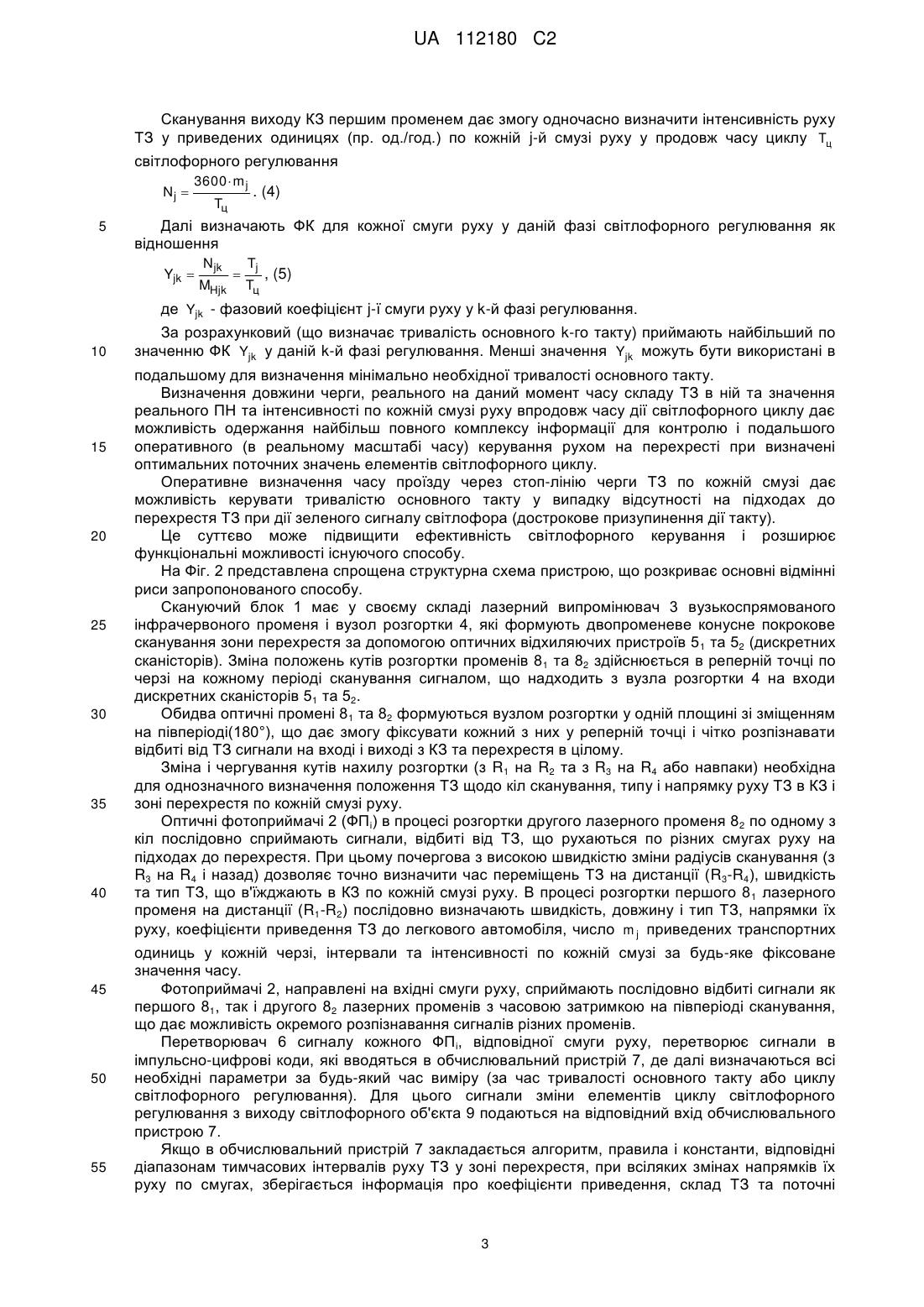 UA 112180 C2

Сканування виходу КЗ першим променем дає змогу одночасно визначити інтенсивність руху ТЗ у приведених одиницях (пр. од./год.) по кожній j-й смузі руху у продовж часу циклу $T_ц$ світлофорного регулювання

$N_j = \frac{3600 \cdot m_j}{T_ц}$. (4)

5 Далі визначають ФК для кожної смуги руху у даній фазі світлофорного регулювання як відношення

$Y_{jk} = \frac{N_{jk}}{M_{Hjk}} = \frac{T_j}{T_ц}$, (5)

де $Y_{jk}$ - фазовий коефіцієнт j-ї смуги руху у k-й фазі регулювання.

За розрахунковий (що визначає тривалість основного k-го такту) приймають найбільший по 10 значенню ФК $Y_{jk}$ у даній k-й фазі регулювання. Менші значення $Y_{jk}$ можуть бути використані в подальшому для визначення мінімально необхідної тривалості основного такту.

Визначення довжини черги, реального на даний момент часу складу ТЗ в ній та значення реального ПН та інтенсивності по кожній смузі руху впродовж часу дії світлофорного циклу дає можливість одержання найбільш повного комплексу інформації для контролю і подальшого 15 оперативного (в реальному масштабі часу) керування рухом на перехресті при визначені оптимальних поточних значень елементів світлофорного циклу.

Оперативне визначення часу проїзду через стоп-лінію черги ТЗ по кожній смузі дає можливість керувати тривалістю основного такту у випадку відсутності на підходах до перехрестя ТЗ при дії зеленого сигналу світлофора (дострокове призупинення дії такту).

20 Це суттєво може підвищити ефективність світлофорного керування і розширює функціональні можливості існуючого способу.

На Фіг. 2 представлена спрощена структурна схема пристрою, що розкриває основні відмінні риси запропонованого способу.

Скануючий блок 1 має у своєму складі лазерний випромінювач 3 вузькоспрямованого 25 інфрачервоного променя і вузол розгортки 4, які формують двопроменеве конусне покрокове сканування зони перехрестя за допомогою оптичних відхиляючих пристроїв $5_1$ та $5_2$ (дискретних сканісторів). Зміна положень кутів розгортки променів $8_1$ та $8_2$ здійснюється в реперній точці по черзі на кожному періоді сканування сигналом, що надходить з вузла розгортки 4 на входи дискретних сканісторів $5_1$ та $5_2$.

30 Обидва оптичні промені $8_1$ та $8_2$ формуються вузлом розгортки у одній площині зі зміщенням на півперіоді(180°), що дає змогу фіксувати кожний з них у реперній точці і чітко розпізнавати відбиті від ТЗ сигнали на вході і виході з КЗ та перехрестя в цілому.

Зміна і чергування кутів нахилу розгортки (з $R_1$ на $R_2$ та з $R_3$ на $R_4$ або навпаки) необхідна для однозначного визначення положення ТЗ щодо кіл сканування, типу і напрямку руху ТЗ в КЗ і 35 зоні перехрестя по кожній смузі руху.

Оптичні фотоприймачі 2 ($ФП_i$) в процесі розгортки другого лазерного променя $8_2$ по одному з кіл послідовно сприймають сигнали, відбиті від ТЗ, що рухаються по різних смугах руху на підходах до перехрестя. При цьому почергова з високою швидкістю зміни радіусів сканування (з $R_3$ на $R_4$ і назад) дозволяє точно визначити час переміщень ТЗ на дистанції ($R_3$-$R_4$), швидкість 40 та тип ТЗ, що в'їжджають в КЗ по кожній смузі руху. В процесі розгортки першого $8_1$ лазерного променя на дистанції ($R_1$-$R_2$) послідовно визначають швидкість, довжину і тип ТЗ, напрямки їх руху, коефіцієнти приведення ТЗ до легкового автомобіля, число $m_j$ приведених транспортних одиниць у кожній черзі, інтервали та інтенсивності по кожній смузі за будь-яке фіксоване значення часу.

45 Фотоприймачі 2, направлені на вхідні смуги руху, сприймають послідовно відбиті сигнали як першого $8_1$, так і другого $8_2$ лазерних променів з часовою затримкою на півперіоді сканування, що дає можливість окремого розпізнавання сигналів різних променів.

Перетворювач 6 сигналу кожного $ФП_i$, відповідної смуги руху, перетворює сигнали в імпульсно-цифрові коди, які вводяться в обчислювальний пристрій 7, де далі визначаються всі 50 необхідні параметри за будь-який час виміру (за час тривалості основного такту або циклу світлофорного регулювання). Для цього сигнали зміни елементів циклу світлофорного регулювання з виходу світлофорного об'єкта 9 подаються на відповідний вхід обчислювального пристрою 7.

Якщо в обчислювальний пристрій 7 закладається алгоритм, правила і константи, відповідні 55 діапазонам тимчасових інтервалів руху ТЗ у зоні перехрестя, при всіляких змінах напрямків їх руху по смугах, зберігається інформація про коефіцієнти приведення, склад ТЗ та поточні

3